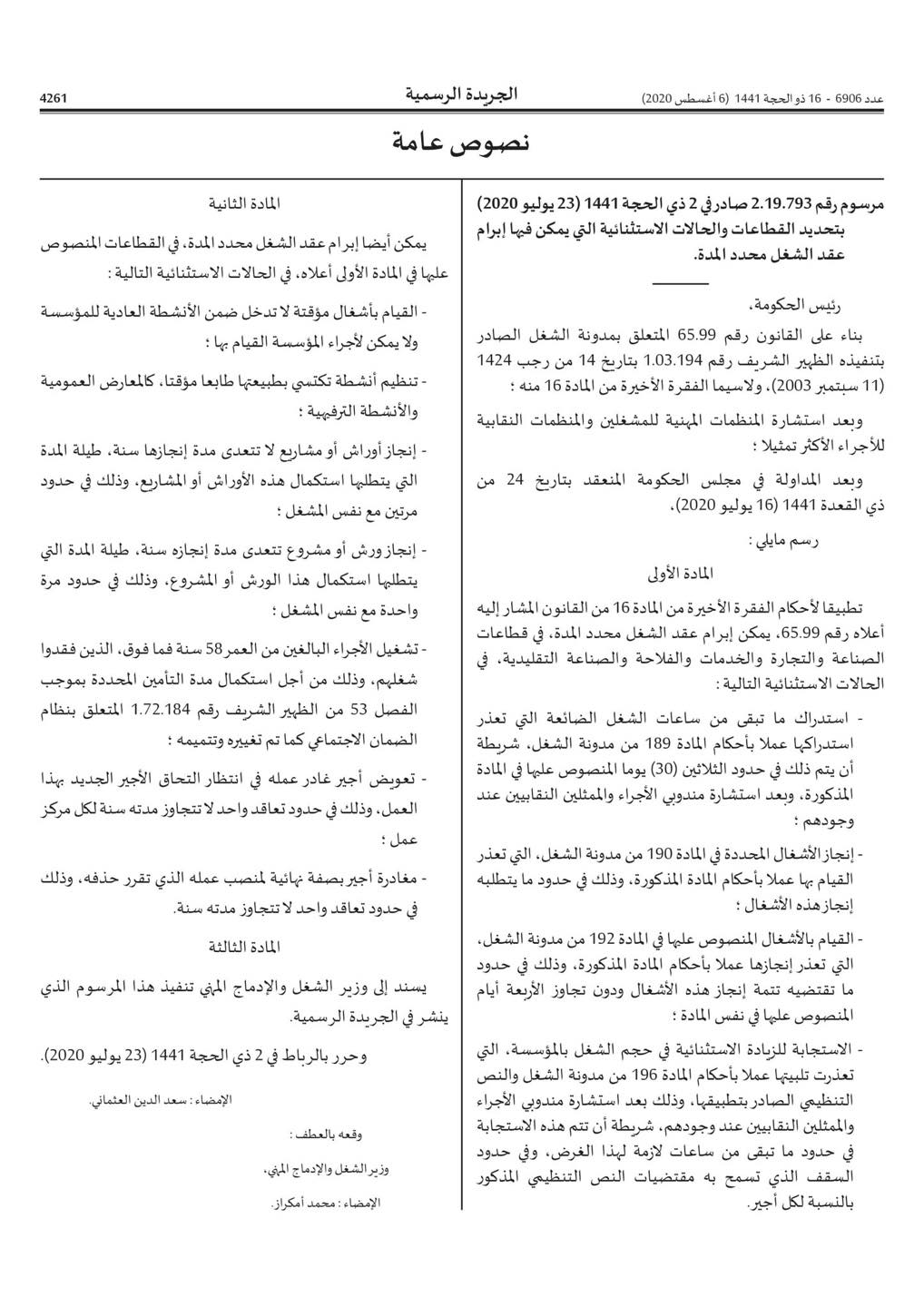 عدد 6906 - 16 ذو الحجة 1441 (6 أغسطس 2020)

الجريدة الرسمية

4261

نصوص عامة

مرسوم رقم 2.19.793 صادر في 2 ذي الحجة 1441 (23 يوليو 2020) بتحديد القطاعات والحالات الاستثنائية التي يمكن فيها إبرام عقد الشغل محدد المدة.

رئيس الحكومة،

بناء على القانون رقم 65.99 المتعلق بمدونة الشغل الصادر بتنفيذه الظهير الشريف رقم 1.03.194 بتاريخ 14 من رجب 1424 (11 سبتمبر 2003)، ولاسيما الفقرة الأخيرة من المادة 16 منه ؛

وبعد استشارة المنظمات المهنية للمشغلين والمنظمات النقابية للأجراء الأكثر تمثيلا ؛

وبعد المداولة في مجلس الحكومة المنعقد بتاريخ 24 من ذي القعدة 1441 (16 يوليو 2020)،

رسم مايلي :

المادة الأولى

تطبيقا لأحكام الفقرة الأخيرة من المادة 16 من القانون المشار إليه أعلاه رقم 65.99، يمكن إبرام عقد الشغل محدد المدة، في قطاعات الصناعة والتجارة والخدمات والفلاحة والصناعة التقليدية، في الحالات الاستثنائية التالية :

- استدراك ما تبقى من ساعات الشغل الضائعة التي تعذر استدراكها عملا بأحكام المادة 189 من مدونة الشغل، شريطة أن يتم ذلك في حدود الثلاثين (30) يوما المنصوص عليها في المادة المذكورة، وبعد استشارة مندوبي الأجراء والممثلين النقابيين عند وجودهم ؛

- إنجاز الأشغال المحددة في المادة 190 من مدونة الشغل، التي تعذر القيام بها عملا بأحكام المادة المذكورة، وذلك في حدود ما يتطلبه إنجاز هذه الأشغال ؛

- القيام بالأشغال المنصوص عليها في المادة 192 من مدونة الشغل، التي تعذر إنجازها عملا بأحكام المادة المذكورة، وذلك في حدود ما تقتضيه تتمة إنجاز هذه الأشغال ودون تجاوز الأربعة أيام المنصوص عليها في نفس المادة ؛

- الاستجابة للزيادة الاستثنائية في حجم الشغل بالمؤسسة، التي تعذرت تلبيتها عملا بأحكام المادة 196 من مدونة الشغل والنص التنظيمي الصادر بتطبيقها، وذلك بعد استشارة مندوبي الأجراء والممثلين النقابيين عند وجودهم، شريطة أن تتم هذه الاستجابة في حدود ما تبقى من ساعات لازمة لهذا الغرض، وفي حدود السقف الذي تسمح به مقتضيات النص التنظيمي المذكور بالنسبة لكل أجير.

المادة الثانية

يمكن أيضا إبرام عقد الشغل محدد المدة، في القطاعات المنصوص عليها في المادة الأولى أعلاه، في الحالات الاستثنائية التالية :

- القيام بأشغال مؤقتة لا تدخل ضمن الأنشطة العادية للمؤسسة ولا يمكن لأجراء المؤسسة القيام بها ؛

- تنظيم أنشطة تكتسي بطبيعتها طابعا مؤقتا، كالمعارض العمومية والأنشطة الترفيهية ؛

- إنجاز أوراش أو مشاريع لا تتعدى مدة إنجازها سنة، طيلة المدة التي يتطلبها استكمال هذه الأوراش أو المشاريع، وذلك في حدود مرتين مع نفس المشغل ؛

- إنجاز ورش أو مشروع تتعدى مدة إنجازه سنة، طيلة المدة التي يتطلبها استكمال هذا الورش أو المشروع، وذلك في حدود مرة واحدة مع نفس المشغل ؛

- تشغيل الأجراء البالغين من العمر 58 سنة فما فوق، الذين فقدوا شغلهم، وذلك من أجل استكمال مدة التأمين المحددة بموجب الفصل 53 من الظهير الشريف رقم 1.72.184 المتعلق بنظام الضمان الاجتماعي كما تم تغييره وتتميمه ؛

- تعويض أجير غادر عمله في انتظار التحاق الأجير الجديد بهذا العمل، وذلك في حدود تعاقد واحد لا تتجاوز مدته سنة لكل مركز عمل ؛

- مغادرة أجير بصفة نهائية لمنصب عمله الذي تقرر حذفه، وذلك في حدود تعاقد واحد لا تتجاوز مدته سنة.

المادة الثالثة

يسند إلى وزير الشغل والإدماج المهني تنفيذ هذا المرسوم الذي ينشر في الجريدة الرسمية.

وحرر بالرباط في 2 ذي الحجة 1441 (23 يوليو 2020).

الإمضاء : سعد الدين العثماني.

وقعه بالعطف :

وزير الشغل والإدماج المهني،

الإمضاء : محمد أمكراز.